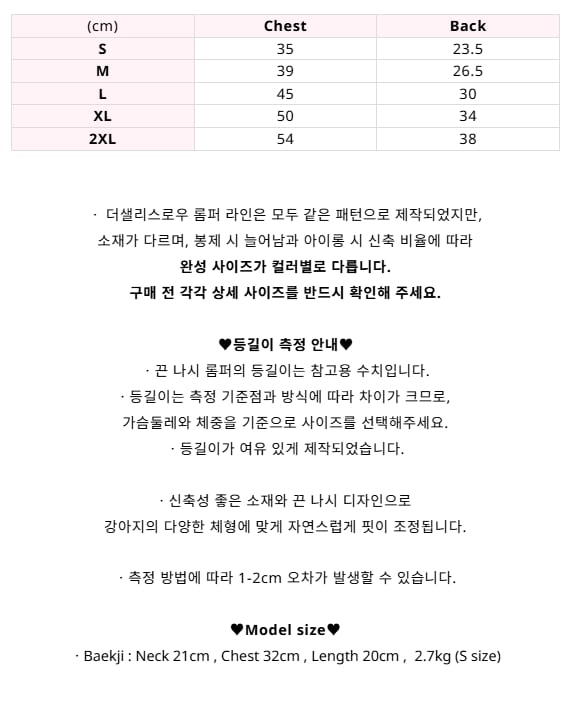 | (cm) | Chest | Back |
|---|---|---|
| S | 35 | 23.5 |
| M | 39 | 26.5 |
| L | 45 | 30 |
| XL | 50 | 34 |
| 2XL | 54 | 38 |

· 더샐리스로우 롬퍼 라인은 모두 같은 패턴으로 제작되었지만, 소재가 다르며, 봉제 시 늘어남과 아이롱 시 신축 비율에 따라 완성 사이즈가 컬러별로 다릅니다. 구매 전 각각 상세 사이즈를 반드시 확인해 주세요.

♥등길이 측정 안내♥
· 끈 나시 롬퍼의 등길이는 참고용 수치입니다.
· 등길이는 측정 기준점과 방식에 따라 차이가 크므로, 가슴둘레와 체중을 기준으로 사이즈를 선택해주세요.
· 등길이가 여유 있게 제작되었습니다.

· 신축성 좋은 소재와 끈 나시 디자인으로 강아지의 다양한 체형에 맞게 자연스럽게 핏이 조정됩니다.

· 측정 방법에 따라 1-2cm 오차가 발생할 수 있습니다.

♥Model size♥
· Baekji : Neck 21cm , Chest 32cm , Length 20cm , 2.7kg (S size)